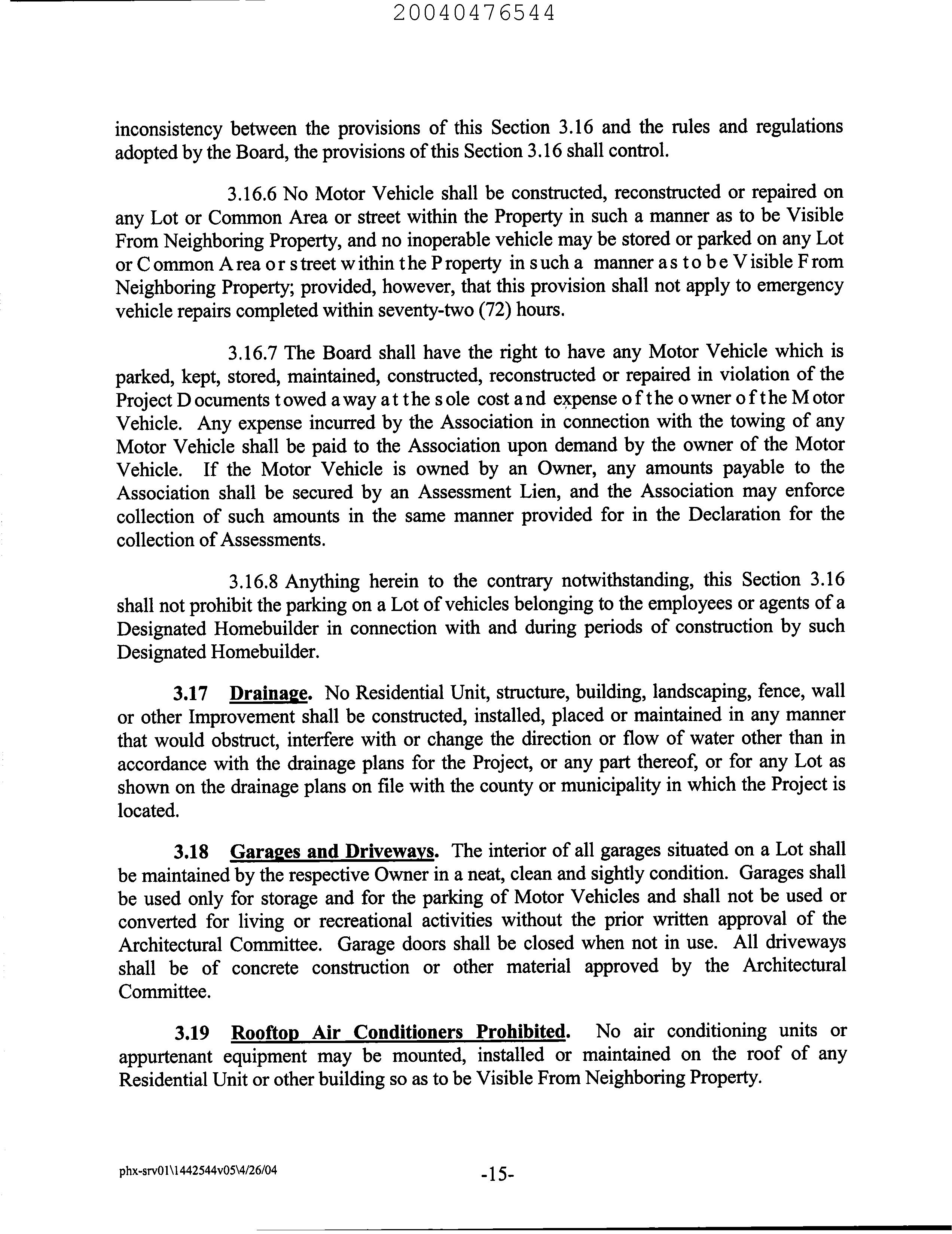 20040476544

inconsistency between the provisions of this Section 3.16 and the rules and regulations adopted by the Board, the provisions of this Section 3.16 shall control.

3.16.6 No Motor Vehicle shall be constructed, reconstructed or repaired on any Lot or Common Area or street within the Property in such a manner as to be Visible From Neighboring Property, and no inoperable vehicle may be stored or parked on any Lot or Common Area or street within the Property in such a manner as to be Visible From Neighboring Property; provided, however, that this provision shall not apply to emergency vehicle repairs completed within seventy-two (72) hours.

3.16.7 The Board shall have the right to have any Motor Vehicle which is parked, kept, stored, maintained, constructed, reconstructed or repaired in violation of the Project Documents towed away at the sole cost and expense of the owner of the Motor Vehicle. Any expense incurred by the Association in connection with the towing of any Motor Vehicle shall be paid to the Association upon demand by the owner of the Motor Vehicle. If the Motor Vehicle is owned by an Owner, any amounts payable to the Association shall be secured by an Assessment Lien, and the Association may enforce collection of such amounts in the same manner provided for in the Declaration for the collection of Assessments.

3.16.8 Anything herein to the contrary notwithstanding, this Section 3.16 shall not prohibit the parking on a Lot of vehicles belonging to the employees or agents of a Designated Homebuilder in connection with and during periods of construction by such Designated Homebuilder.

3.17 Drainage. No Residential Unit, structure, building, landscaping, fence, wall or other Improvement shall be constructed, installed, placed or maintained in any manner that would obstruct, interfere with or change the direction or flow of water other than in accordance with the drainage plans for the Project, or any part thereof, or for any Lot as shown on the drainage plans on file with the county or municipality in which the Project is located.

3.18 Garages and Driveways. The interior of all garages situated on a Lot shall be maintained by the respective Owner in a neat, clean and sightly condition. Garages shall be used only for storage and for the parking of Motor Vehicles and shall not be used or converted for living or recreational activities without the prior written approval of the Architectural Committee. Garage doors shall be closed when not in use. All driveways shall be of concrete construction or other material approved by the Architectural Committee.

3.19 Rooftop Air Conditioners Prohibited. No air conditioning units or appurtenant equipment may be mounted, installed or maintained on the roof of any Residential Unit or other building so as to be Visible From Neighboring Property.

phx-srv01\1442544v05\4/26/04

-15-